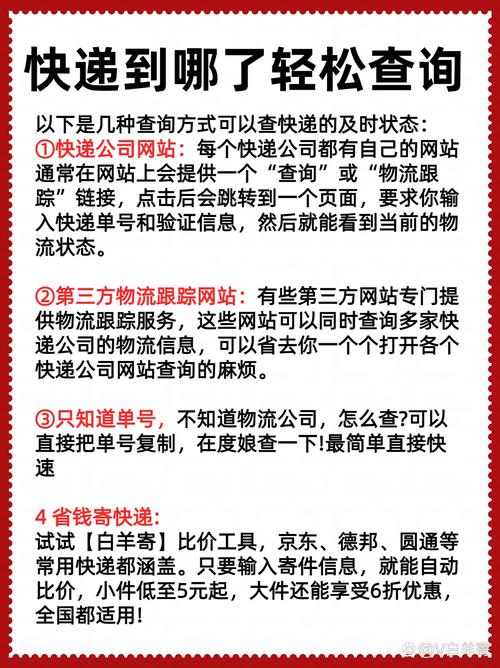 快递到哪了轻松查询

以下是几种查询方式可以查快递的及时状态：
①快递公司网站：每个快递公司都有自己的网站通常在网站上会提供一个“查询”或“物流跟踪”链接，点击后会跳转到一个页面，要求你输入快递单号和验证信息，然后就能看到当前的物流状态。

②第三方物流跟踪网站：有些第三方网站专门提供物流跟踪服务，这些网站可以同时查询多家快递公司的物流信息，可以省去你一个个打开各个快递公司网站查询的麻烦。

③只知道单号，不知道物流公司，怎么查?可以直接把单号复制，在度娘查一下!最简单直接快速

4 省钱寄快递：
试试【白羊寄】比价工具，京东、德邦、圆通等常用快递都涵盖。只要输入寄件信息，就能自动比价，小件低至5元起，大件还能享受6折优惠，全国都适用!

@V白羊寄